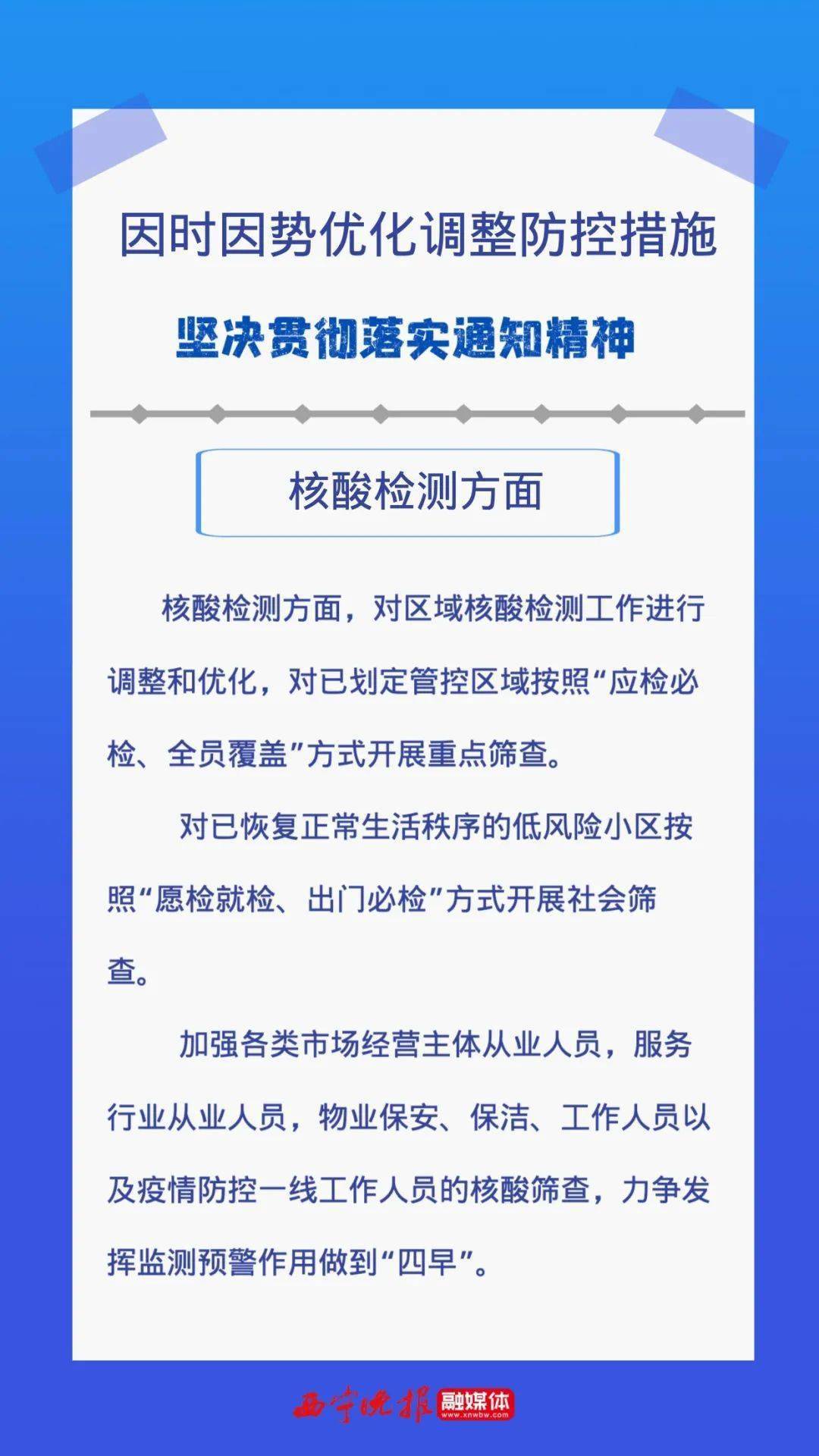 因时因势优化调整防控措施

坚决贯彻落实通知精神

核酸检测方面

核酸检测方面，对区域核酸检测工作进行调整和优化，对已划定管控区域按照“应检必检、全员覆盖”方式开展重点筛查。

对已恢复正常生活秩序的低风险小区按照“愿检就检、出门必检”方式开展社会筛查。

加强各类市场经营主体从业人员，服务行业从业人员，物业保安、保洁、工作人员以及疫情防控一线工作人员的核酸筛查，力争发挥监测预警作用做到“四早”。

西宁晚报 融媒体 www.xnwbw.com